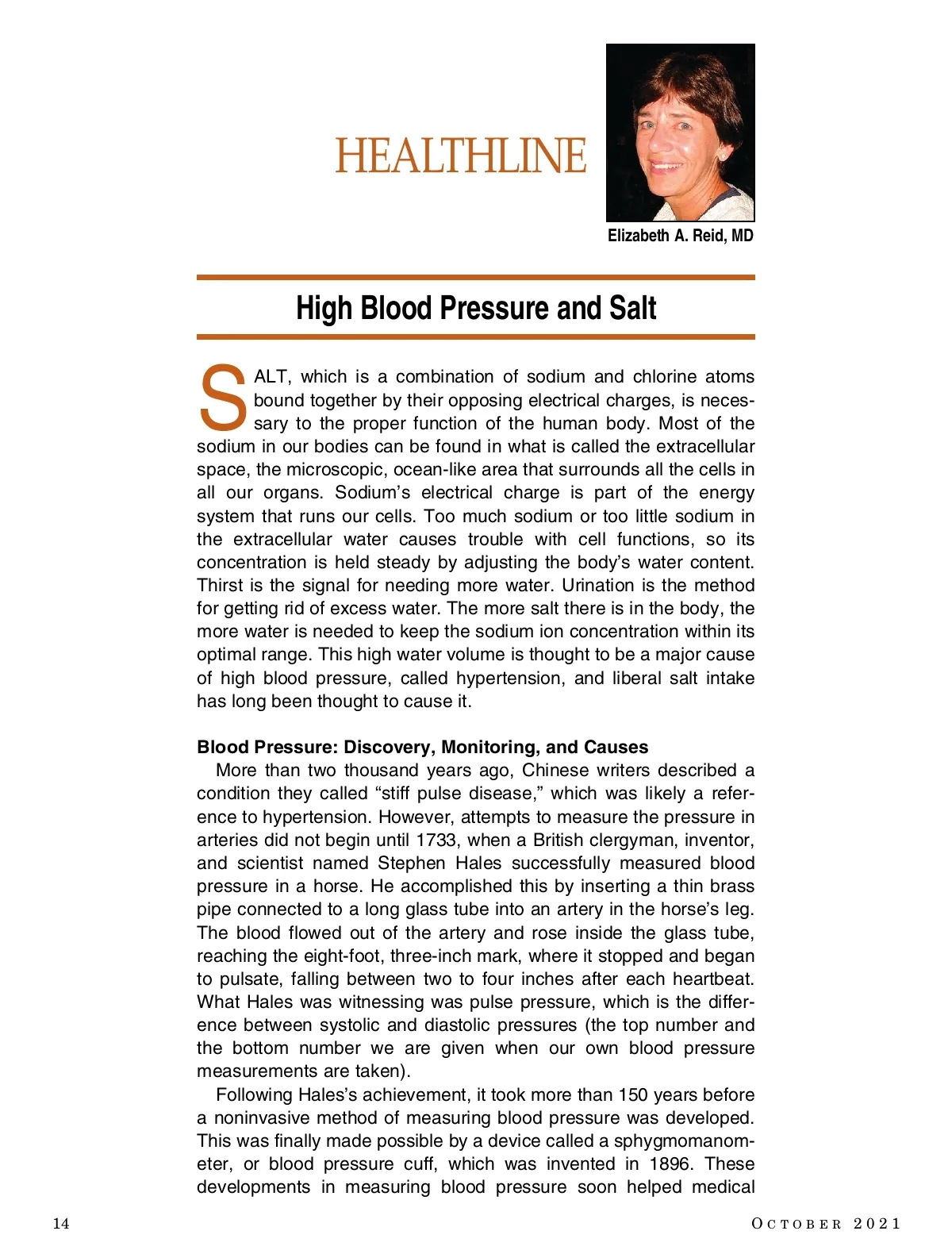 HEALTHLINE

Elizabeth A. Reid, MD

High Blood Pressure and Salt

SALT, which is a combination of sodium and chlorine atoms bound together by their opposing electrical charges, is necessary to the proper function of the human body. Most of the sodium in our bodies can be found in what is called the extracellular space, the microscopic, ocean-like area that surrounds all the cells in all our organs. Sodium's electrical charge is part of the energy system that runs our cells. Too much sodium or too little sodium in the extracellular water causes trouble with cell functions, so its concentration is held steady by adjusting the body's water content. Thirst is the signal for needing more water. Urination is the method for getting rid of excess water. The more salt there is in the body, the more water is needed to keep the sodium ion concentration within its optimal range. This high water volume is thought to be a major cause of high blood pressure, called hypertension, and liberal salt intake has long been thought to cause it.

Blood Pressure: Discovery, Monitoring, and Causes

More than two thousand years ago, Chinese writers described a condition they called "stiff pulse disease," which was likely a reference to hypertension. However, attempts to measure the pressure in arteries did not begin until 1733, when a British clergyman, inventor, and scientist named Stephen Hales successfully measured blood pressure in a horse. He accomplished this by inserting a thin brass pipe connected to a long glass tube into an artery in the horse's leg. The blood flowed out of the artery and rose inside the glass tube, reaching the eight-foot, three-inch mark, where it stopped and began to pulsate, falling between two to four inches after each heartbeat. What Hales was witnessing was pulse pressure, which is the difference between systolic and diastolic pressures (the top number and the bottom number we are given when our own blood pressure measurements are taken).

Following Hales's achievement, it took more than 150 years before a noninvasive method of measuring blood pressure was developed. This was finally made possible by a device called a sphygmomanometer, or blood pressure cuff, which was invented in 1896. These developments in measuring blood pressure soon helped medical

14

OCTOBER 2021